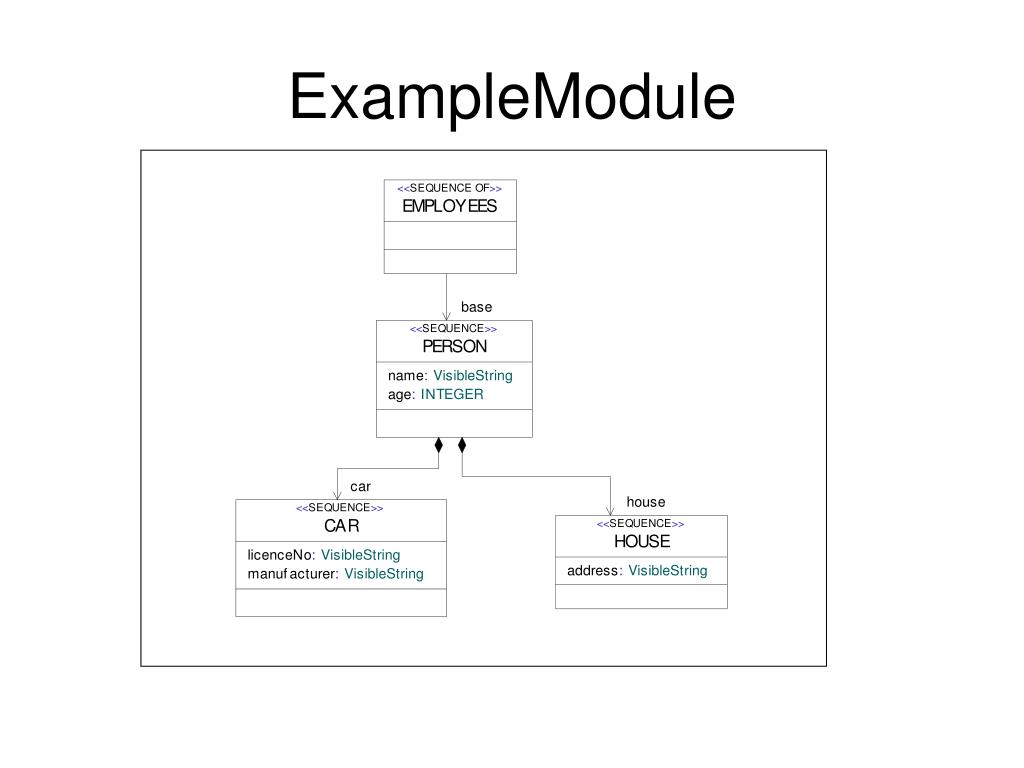 ExampleModule

<<SEQUENCE OF>>
EMPLOYEES

base

<<SEQUENCE>>
PERSON

name: VisibleString
age: INTEGER

car

<<SEQUENCE>>
CAR

licenceNo: VisibleString
manufacturer: VisibleString

house

<<SEQUENCE>>
HOUSE

address: VisibleString